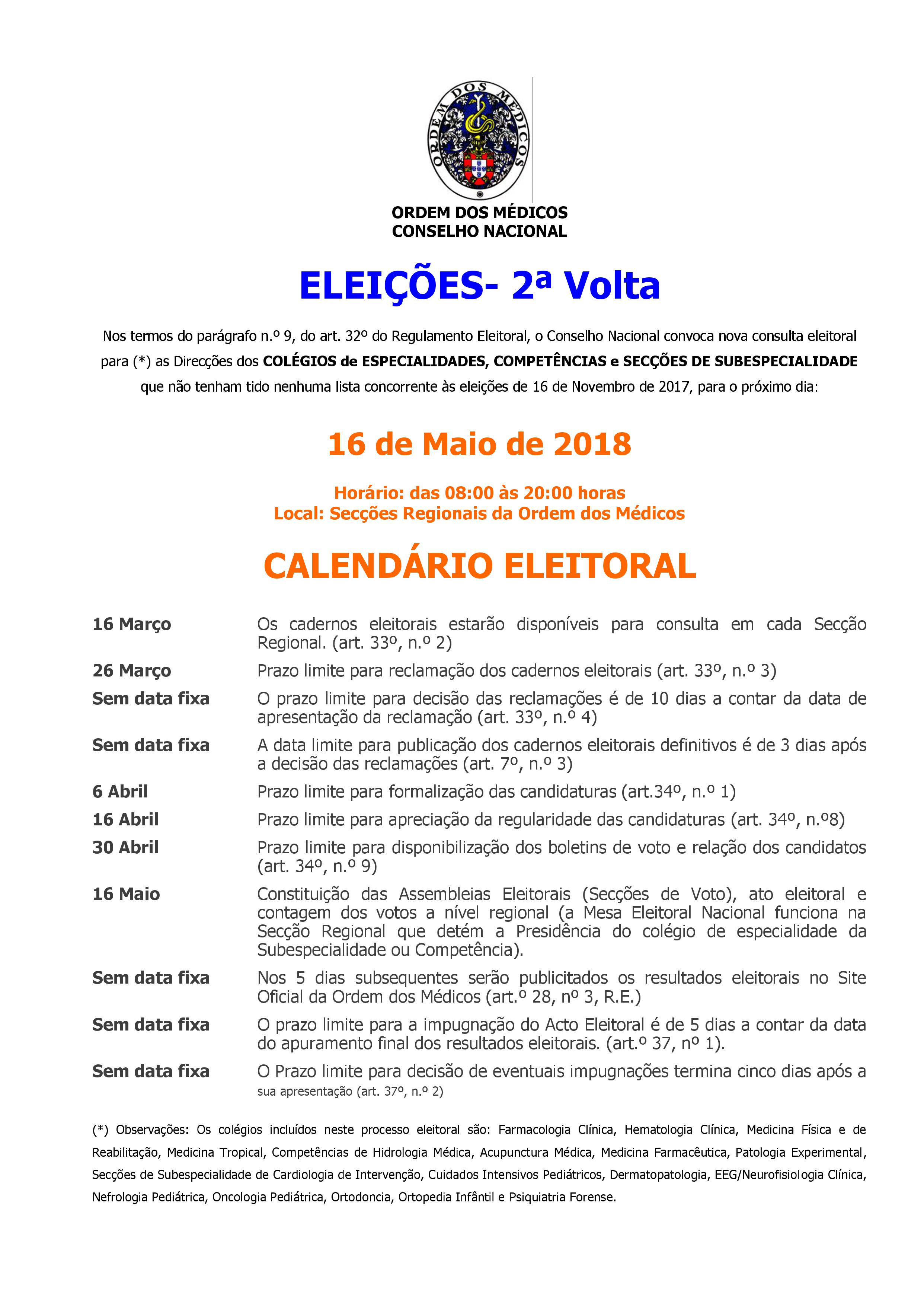 ORDEM DOS MÉDICOS

ORDEM DOS MÉDICOS
CONSELHO NACIONAL

ELEIÇÕES- 2ª Volta

Nos termos do parágrafo n.º 9, do art. 32º do Regulamento Eleitoral, o Conselho Nacional convoca nova consulta eleitoral para (*) as Direcções dos COLÉGIOS de ESPECIALIDADES, COMPETÊNCIAS e SECÇÕES DE SUBESPECIALIDADE que não tenham tido nenhuma lista concorrente às eleições de 16 de Novembro de 2017, para o próximo dia:

16 de Maio de 2018

Horário: das 08:00 às 20:00 horas
Local: Secções Regionais da Ordem dos Médicos

CALENDÁRIO ELEITORAL

| | |
|---|---|
| 16 Março | Os cadernos eleitorais estarão disponíveis para consulta em cada Secção Regional. (art. 33º, n.º 2) |
| 26 Março | Prazo limite para reclamação dos cadernos eleitorais (art. 33º, n.º 3) |
| Sem data fixa | O prazo limite para decisão das reclamações é de 10 dias a contar da data de apresentação da reclamação (art. 33º, n.º 4) |
| Sem data fixa | A data limite para publicação dos cadernos eleitorais definitivos é de 3 dias após a decisão das reclamações (art. 7º, n.º 3) |
| 6 Abril | Prazo limite para formalização das candidaturas (art.34º, n.º 1) |
| 16 Abril | Prazo limite para apreciação da regularidade das candidaturas (art. 34º, n.º8) |
| 30 Abril | Prazo limite para disponibilização dos boletins de voto e relação dos candidatos (art. 34º, n.º 9) |
| 16 Maio | Constituição das Assembleias Eleitorais (Secções de Voto), ato eleitoral e contagem dos votos a nível regional (a Mesa Eleitoral Nacional funciona na Secção Regional que detém a Presidência do colégio de especialidade da Subespecialidade ou Competência). |
| Sem data fixa | Nos 5 dias subsequentes serão publicitados os resultados eleitorais no Site Oficial da Ordem dos Médicos (art.º 28, nº 3, R.E.) |
| Sem data fixa | O prazo limite para a impugnação do Acto Eleitoral é de 5 dias a contar da data do apuramento final dos resultados eleitorais. (art.º 37, nº 1). |
| Sem data fixa | O Prazo limite para decisão de eventuais impugnações termina cinco dias após a sua apresentação (art. 37º, n.º 2) |

(*) Observações: Os colégios incluídos neste processo eleitoral são: Farmacologia Clínica, Hematologia Clínica, Medicina Física e de Reabilitação, Medicina Tropical, Competências de Hidrologia Médica, Acupunctura Médica, Medicina Farmacêutica, Patologia Experimental, Secções de Subespecialidade de Cardiologia de Intervenção, Cuidados Intensivos Pediátricos, Dermatopatologia, EEG/Neurofisiologia Clínica, Nefrologia Pediátrica, Oncologia Pediátrica, Ortodoncia, Ortopedia Infântil e Psiquiatria Forense.